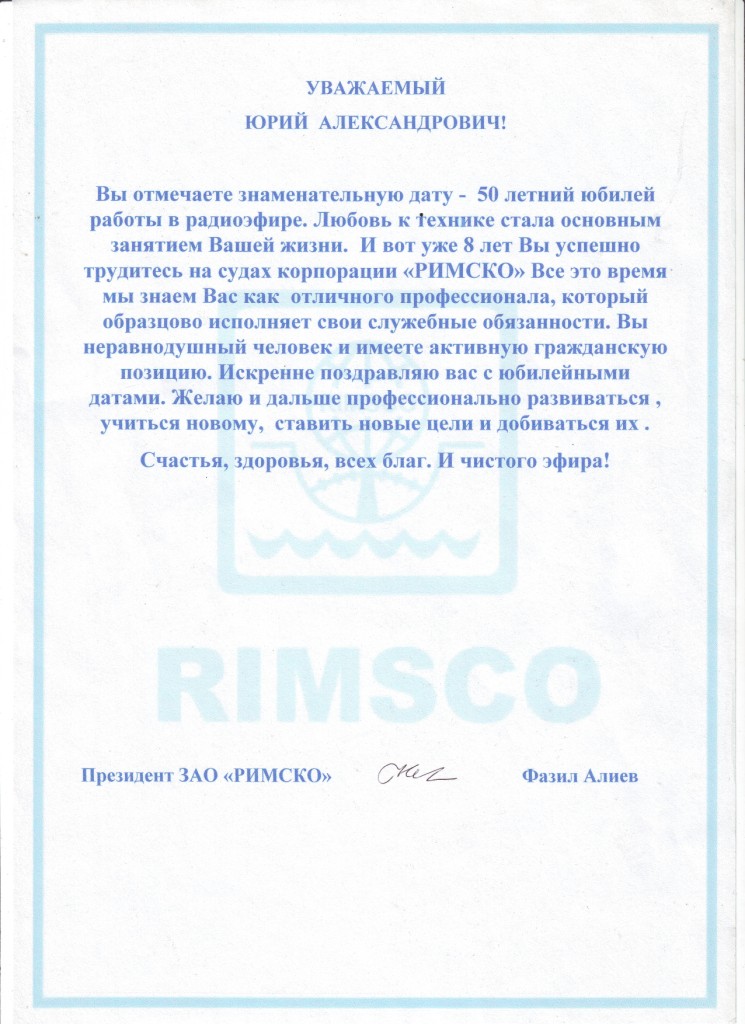 УВАЖАЕМЫЙ
ЮРИЙ АЛЕКСАНДРОВИЧ!

Вы отмечаете знаменательную дату - 50 летний юбилей работы в радиоэфире. Любовь к технике стала основным занятием Вашей жизни. И вот уже 8 лет Вы успешно трудитесь на судах корпорации «РИМСКО» Все это время мы знаем Вас как отличного профессионала, который образцово исполняет свои служебные обязанности. Вы неравнодушный человек и имеете активную гражданскую позицию. Искренне поздравляю вас с юбилейными датами. Желаю и дальше профессионально развиваться , учиться новому, ставить новые цели и добиваться их .

Счастья, здоровья, всех благ. И чистого эфира!

RIMSCO

Президент ЗАО «РИМСКО» Фазил Алиев